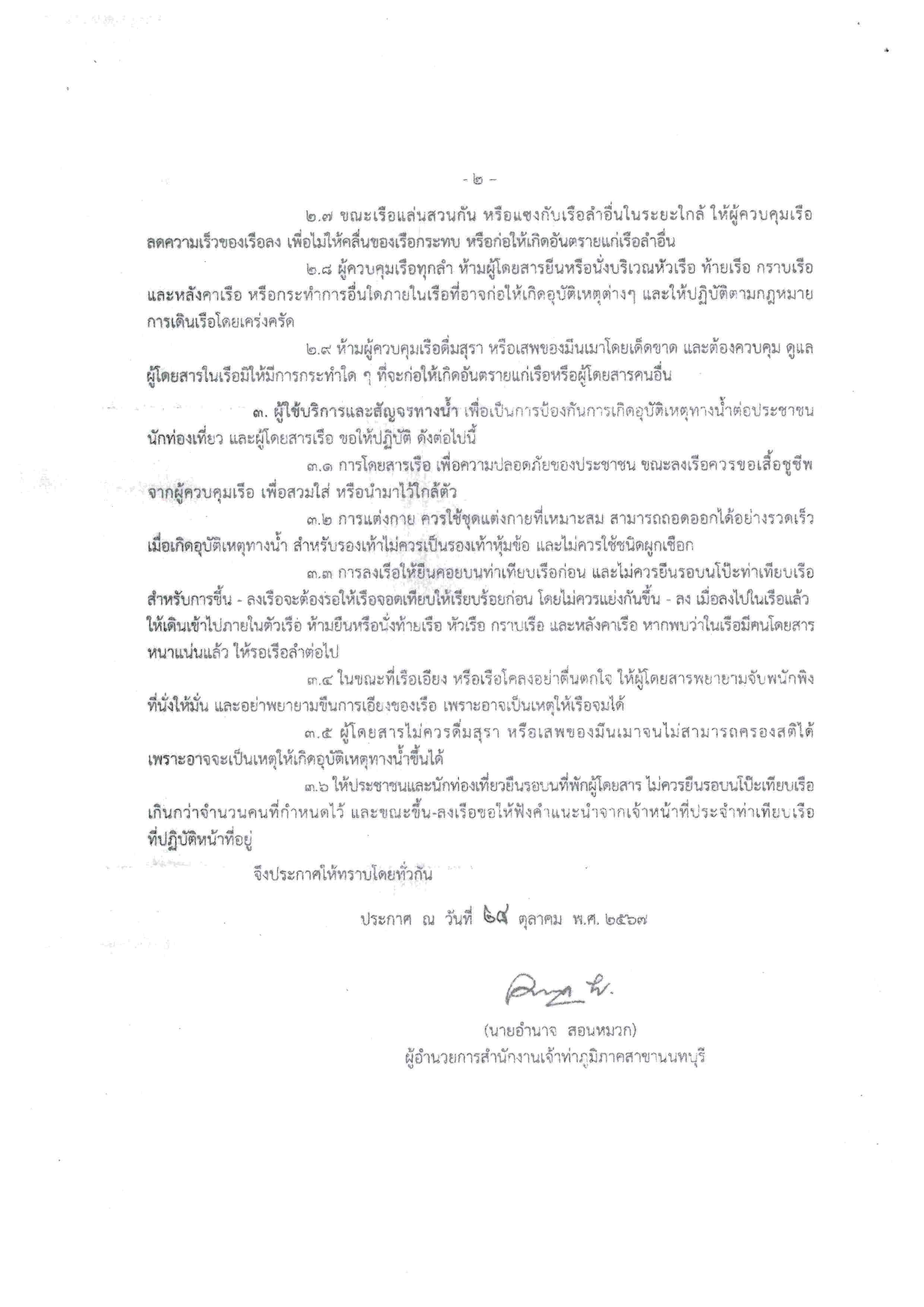 - ๒ -

๒.๗ ขณะเรือแล่นสวนกัน หรือแซงกับเรือลำอื่นในระยะใกล้ ให้ผู้ควบคุมเรือลดความเร็วของเรือลง เพื่อไม่ให้คลื่นของเรือกระทบ หรือก่อให้เกิดอันตรายแก่เรือลำอื่น

๒.๘ ผู้ควบคุมเรือทุกลำ ห้ามผู้โดยสารยืนหรือนั่งบริเวณหัวเรือ ท้ายเรือ กราบเรือ และหลังคาเรือ หรือกระทำการอื่นใดภายในเรือที่อาจก่อให้เกิดอุบัติเหตุต่างๆ และให้ปฏิบัติตามกฎหมายการเดินเรือโดยเคร่งครัด

๒.๙ ห้ามผู้ควบคุมเรือดื่มสุรา หรือเสพของมึนเมาโดยเด็ดขาด และต้องควบคุม ดูแลผู้โดยสารในเรือมิให้มีการกระทำใด ๆ ที่จะก่อให้เกิดอันตรายแก่เรือหรือผู้โดยสารคนอื่น

๓. ผู้ใช้บริการและสัญจรทางน้ำ เพื่อเป็นการป้องกันการเกิดอุบัติเหตุทางน้ำต่อประชาชน นักท่องเที่ยว และผู้โดยสารเรือ ขอให้ปฏิบัติ ดังต่อไปนี้

๓.๑ การโดยสารเรือ เพื่อความปลอดภัยของประชาชน ขณะลงเรือควรขอเสื้อชูชีพจากผู้ควบคุมเรือ เพื่อสวมใส่ หรือนำมาไว้ใกล้ตัว

๓.๒ การแต่งกาย ควรใช้ชุดแต่งกายที่เหมาะสม สามารถถอดออกได้อย่างรวดเร็วเมื่อเกิดอุบัติเหตุทางน้ำ สำหรับรองเท้าไม่ควรเป็นรองเท้าหุ้มข้อ และไม่ควรใช้ชนิดผูกเชือก

๓.๓ การลงเรือให้ยืนคอยบนท่าเทียบเรือก่อน และไม่ควรยืนรอบนโป๊ะท่าเทียบเรือ สำหรับการขึ้น - ลงเรือจะต้องรอให้เรือจอดเทียบให้เรียบร้อยก่อน โดยไม่ควรแย่งกันขึ้น - ลง เมื่อลงไปในเรือแล้ว ให้เดินเข้าไปภายในตัวเรือ ห้ามยืนหรือนั่งท้ายเรือ หัวเรือ กราบเรือ และหลังคาเรือ หากพบว่าในเรือมีคนโดยสารหนาแน่นแล้ว ให้รอเรือลำต่อไป

๓.๔ ในขณะที่เรือเอียง หรือเรือโคลงอย่าตื่นตกใจ ให้ผู้โดยสารพยายามจับพนักพิงที่นั่งให้มั่น และอย่าพยายามขืนการเอียงของเรือ เพราะอาจเป็นเหตุให้เรือจมได้

๓.๕ ผู้โดยสารไม่ควรดื่มสุรา หรือเสพของมึนเมาจนไม่สามารถครองสติได้ เพราะอาจจะเป็นเหตุให้เกิดอุบัติเหตุทางน้ำขึ้นได้

๓.๖ ให้ประชาชนและนักท่องเที่ยวยืนรอบนที่พักผู้โดยสาร ไม่ควรยืนรอบนโป๊ะเทียบเรือเกินกว่าจำนวนคนที่กำหนดไว้ และขณะขึ้น-ลงเรือขอให้ฟังคำแนะนำจากเจ้าหน้าที่ประจำท่าเทียบเรือที่ปฏิบัติหน้าที่อยู่

จึงประกาศให้ทราบโดยทั่วกัน

ประกาศ ณ วันที่ ๒๙ ตุลาคม พ.ศ. ๒๕๖๗

(นายอำนาจ สอนหมวก)
ผู้อำนวยการสำนักงานเจ้าท่าภูมิภาคสาขานนทบุรี